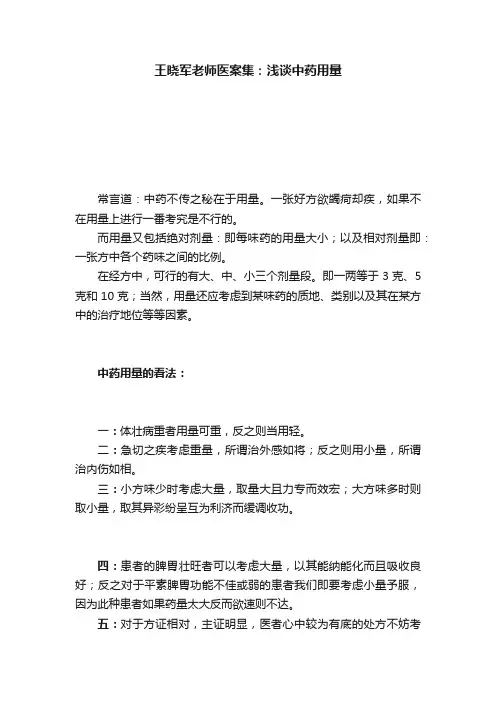 王晓军老师医案集：浅谈中药用量

常言道：中药不传之秘在于用量。一张好方欲蠲病却疾，如果不在用量上进行一番考究是不行的。

而用量又包括绝对剂量：即每味药的用量大小；以及相对剂量即：一张方中各个药味之间的比例。

在经方中，可行的有大、中、小三个剂量段。即一两等于 3 克、5 克和 10 克；当然，用量还应考虑到某味药的质地、类别以及其在某方中的治疗地位等等因素。

中药用量的看法：

一：体壮病重者用量可重，反之则当用轻。

二：急切之疾考虑重量，所谓治外感如将；反之则用小量，所谓治内伤如相。

三：小方味少时考虑大量，取量大且力专而效宏；大方味多时则取小量，取其异彩纷呈互为利济而缓调收功。

四：患者的脾胃壮旺者可以考虑大量，以其能纳能化而且吸收良好；反之对于平素脾胃功能不佳或弱的患者我们即要考虑小量予服，因为此种患者如果药量太大反而欲速则不达。

五：对于方证相对，主证明显，医者心中较为有底的处方不妨考